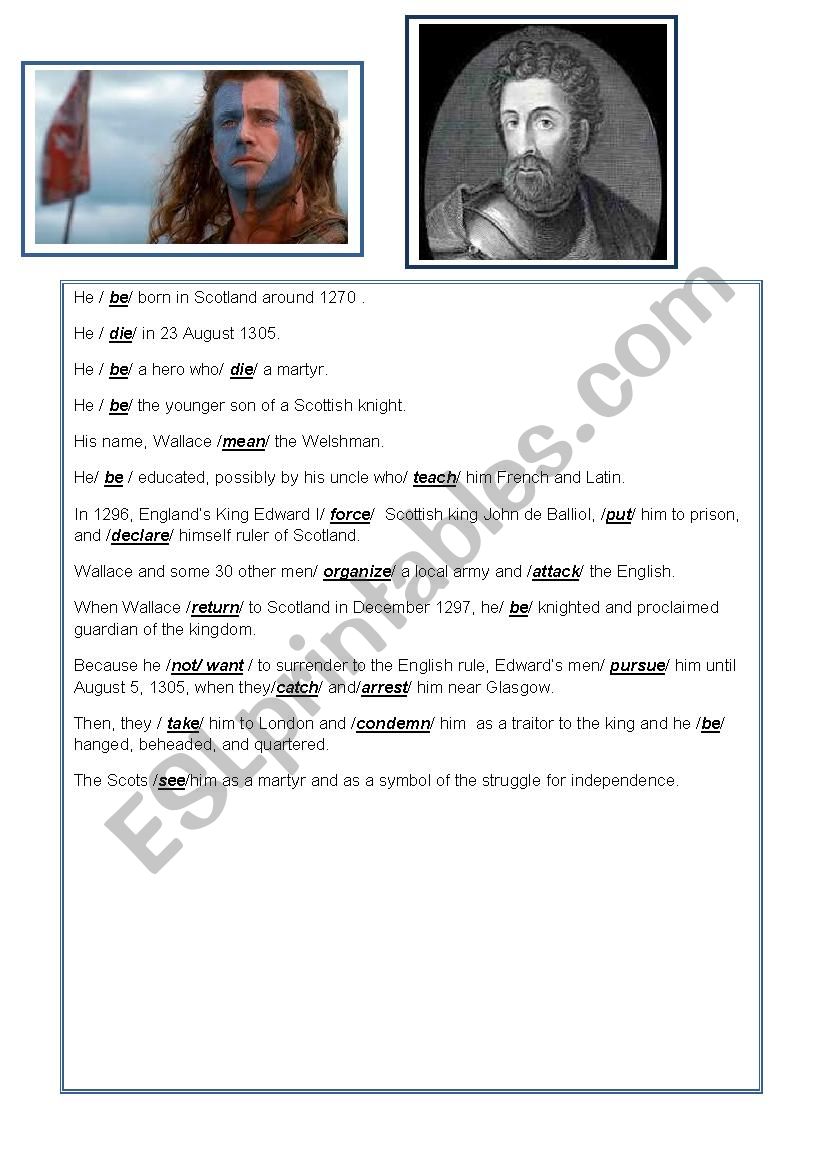 He / be/ born in Scotland around 1270 .

He / die/ in 23 August 1305.

He / be/ a hero who/ die/ a martyr.

He / be/ the younger son of a Scottish knight.

His name, Wallace /mean/ the Welshman.

He/ be / educated, possibly by his uncle who/ teach/ him French and Latin.

In 1296, England's King Edward I/ force/ Scottish king John de Balliol, /put/ him to prison, and /declare/ himself ruler of Scotland.

Wallace and some 30 other men/ organize/ a local army and /attack/ the English.

When Wallace /return/ to Scotland in December 1297, he/ be/ knighted and proclaimed guardian of the kingdom.

Because he /not/ want / to surrender to the English rule, Edward's men/ pursue/ him until August 5, 1305, when they/catch/ and/arrest/ him near Glasgow.

Then, they / take/ him to London and /condemn/ him as a traitor to the king and he /be/ hanged, beheaded, and quartered.

The Scots /see/him as a martyr and as a symbol of the struggle for independence.

ESLprintables.com